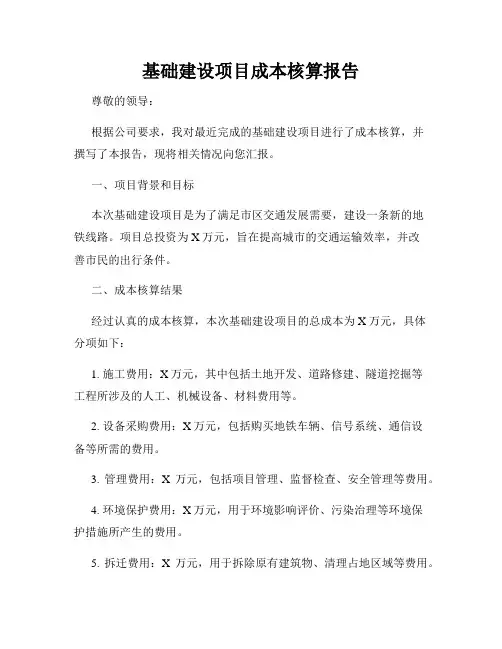 基础建设项目成本核算报告

尊敬的领导：

根据公司要求，我对最近完成的基础建设项目进行了成本核算，并撰写了本报告，现将相关情况向您汇报。

一、项目背景和目标

本次基础建设项目是为了满足市区交通发展需要，建设一条新的地铁线路。项目总投资为X万元，旨在提高城市的交通运输效率，并改善市民的出行条件。

二、成本核算结果

经过认真的成本核算，本次基础建设项目的总成本为X万元，具体分项如下：

1. 施工费用：X万元，其中包括土地开发、道路修建、隧道挖掘等工程所涉及的人工、机械设备、材料费用等。

2. 设备采购费用：X万元，包括购买地铁车辆、信号系统、通信设备等所需的费用。

3. 管理费用：X 万元，包括项目管理、监督检查、安全管理等费用。

4. 环境保护费用：X万元，用于环境影响评价、污染治理等环境保护措施所产生的费用。

5. 拆迁费用：X 万元，用于拆除原有建筑物、清理占地区域等费用。